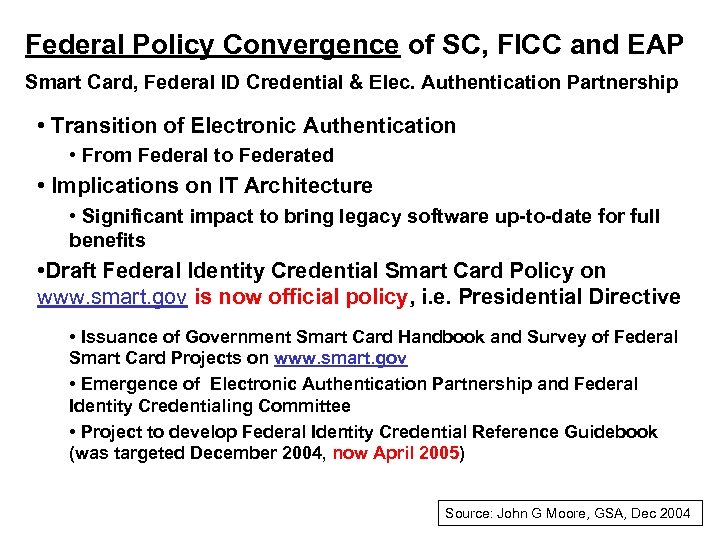 Federal Policy Convergence of SC, FICC and EAP

Smart Card, Federal ID Credential & Elec. Authentication Partnership

• Transition of Electronic Authentication

• From Federal to Federated

• Implications on IT Architecture

• Significant impact to bring legacy software up-to-date for full benefits

•Draft Federal Identity Credential Smart Card Policy on www.smart.gov is now official policy, i.e. Presidential Directive

• Issuance of Government Smart Card Handbook and Survey of Federal Smart Card Projects on www.smart.gov

• Emergence of Electronic Authentication Partnership and Federal Identity Credentialing Committee

• Project to develop Federal Identity Credential Reference Guidebook (was targeted December 2004, now April 2005)

Source: John G Moore, GSA, Dec 2004